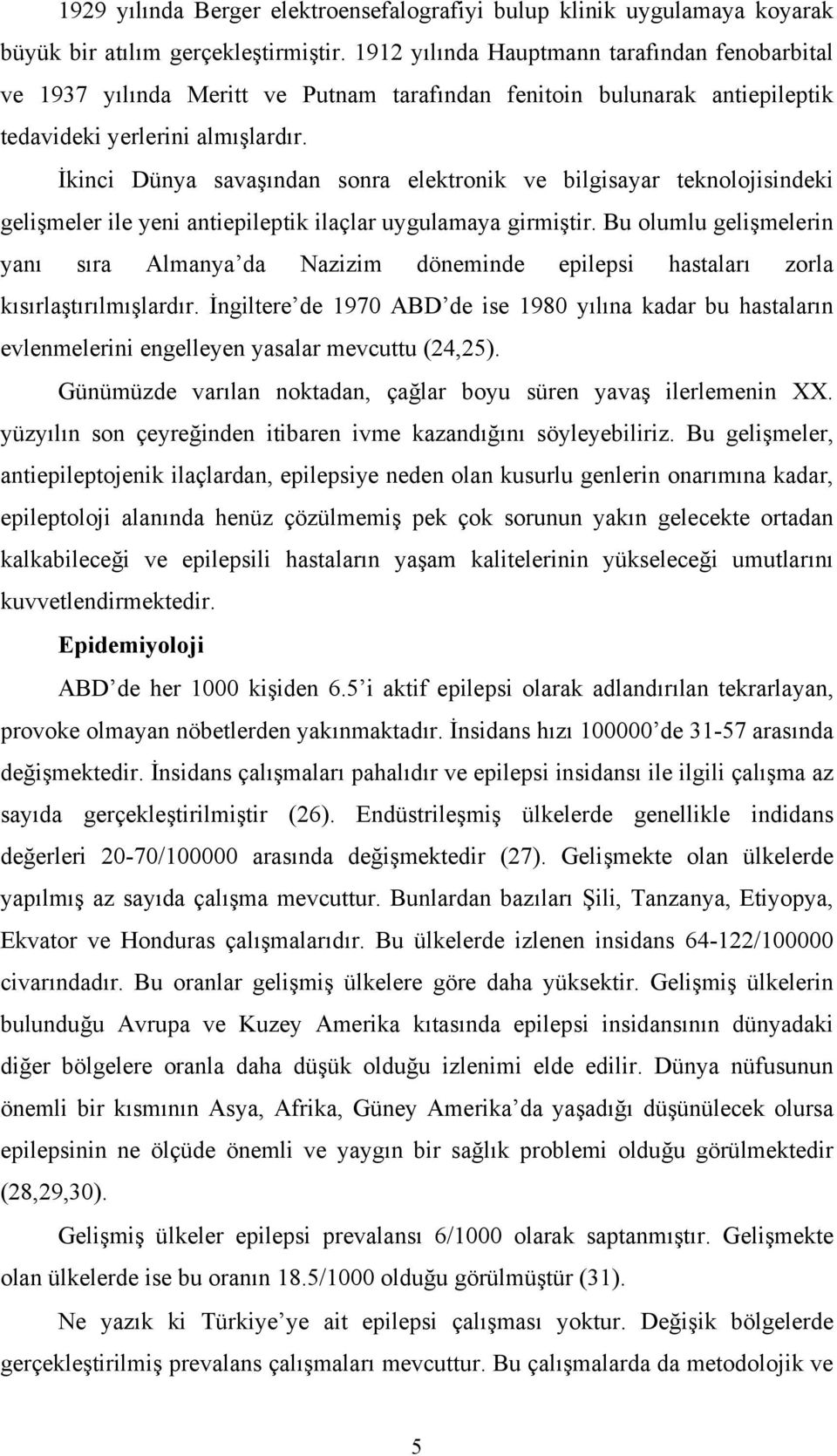 1929 yılında Berger elektroensefalografiyi bulup klinik uygulamaya koyarak büyük bir atılım gerçekleştirmiştir. 1912 yılında Hauptmann tarafından fenobarbital ve 1937 yılında Meritt ve Putnam tarafından fenitoin bulunarak antiepileptik tedavideki yerlerini almışlardır.

İkinci Dünya savaşından sonra elektronik ve bilgisayar teknolojisindeki gelişmeler ile yeni antiepileptik ilaçlar uygulamaya girmiştir. Bu olumlu gelişmelerin yanı sıra Almanya'da Nazizim döneminde epilepsi hastaları zorla kısırlaştırılmışlardır. İngiltere'de 1970 ABD'de ise 1980 yılına kadar bu hastaların evlenmelerini engelleyen yasalar mevcuttu (24,25).

Günümüzde varılan noktadan, çağlar boyu süren yavaş ilerlemenin XX. yüzyılın son çeyreğinden itibaren ivme kazandığını söyleyebiliriz. Bu gelişmeler, antiepileptojenik ilaçlardan, epilepsiye neden olan kusurlu genlerin onarımına kadar, epileptoloji alanında henüz çözülmemiş pek çok sorunun yakın gelecekte ortadan kalkabileceği ve epilepsili hastaların yaşam kalitelerinin yükseleceği umutlarını kuvvetlendirmektedir.

Epidemiyoloji

ABD'de her 1000 kişiden 6.5'i aktif epilepsi olarak adlandırılan tekrarlayan, provoke olmayan nöbetlerden yakınmaktadır. İnsidans hızı 100000'de 31-57 arasında değişmektedir. İnsidans çalışmaları pahalıdır ve epilepsi insidansı ile ilgili çalışma az sayıda gerçekleştirilmiştir (26). Endüstrileşmiş ülkelerde genellikle indidans değerleri 20-70/100000 arasında değişmektedir (27). Gelişmekte olan ülkelerde yapılmış az sayıda çalışma mevcuttur. Bunlardan bazıları Şili, Tanzanya, Etiyopya, Ekvator ve Honduras çalışmalarıdır. Bu ülkelerde izlenen insidans 64-122/100000 civarındadır. Bu oranlar gelişmiş ülkelere göre daha yüksektir. Gelişmiş ülkelerin bulunduğu Avrupa ve Kuzey Amerika kıtasında epilepsi insidansının dünyadaki diğer bölgelere oranla daha düşük olduğu izlenimi elde edilir. Dünya nüfusunun önemli bir kısmının Asya, Afrika, Güney Amerika'da yaşadığı düşünülecek olursa epilepsinin ne ölçüde önemli ve yaygın bir sağlık problemi olduğu görülmektedir (28,29,30).

Gelişmiş ülkeler epilepsi prevalansı 6/1000 olarak saptanmıştır. Gelişmekte olan ülkelerde ise bu oranın 18.5/1000 olduğu görülmüştür (31).

Ne yazık ki Türkiye'ye ait epilepsi çalışması yoktur. Değişik bölgelerde gerçekleştirilmiş prevalans çalışmaları mevcuttur. Bu çalışmalarda da metodolojik ve

5